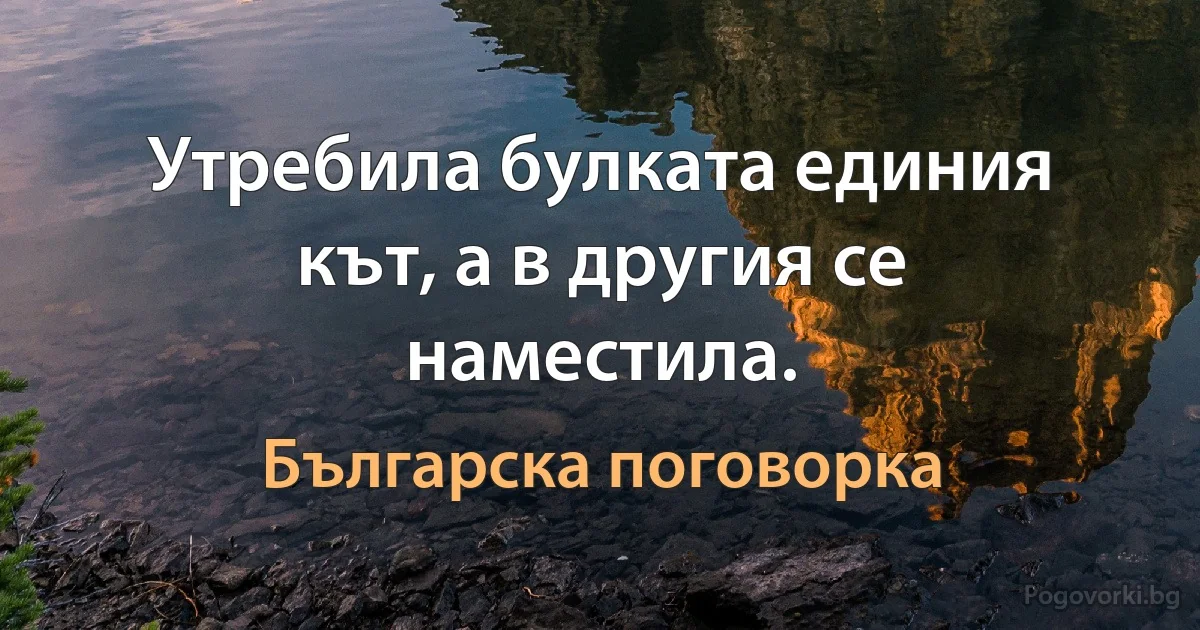 Утребила булката единия кът, а в другия се наместила.

Българска поговорка

Pogovorki.bg